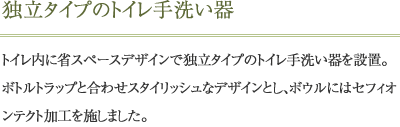 独立タイプのトイレ手洗い器

トイレ内に省スペースデザインで独立タイプのトイレ手洗い器を設置。ボトルトラップと合わせスタイリッシュなデザインとし、ボウルにはセフィオンテクト加工を施しました。